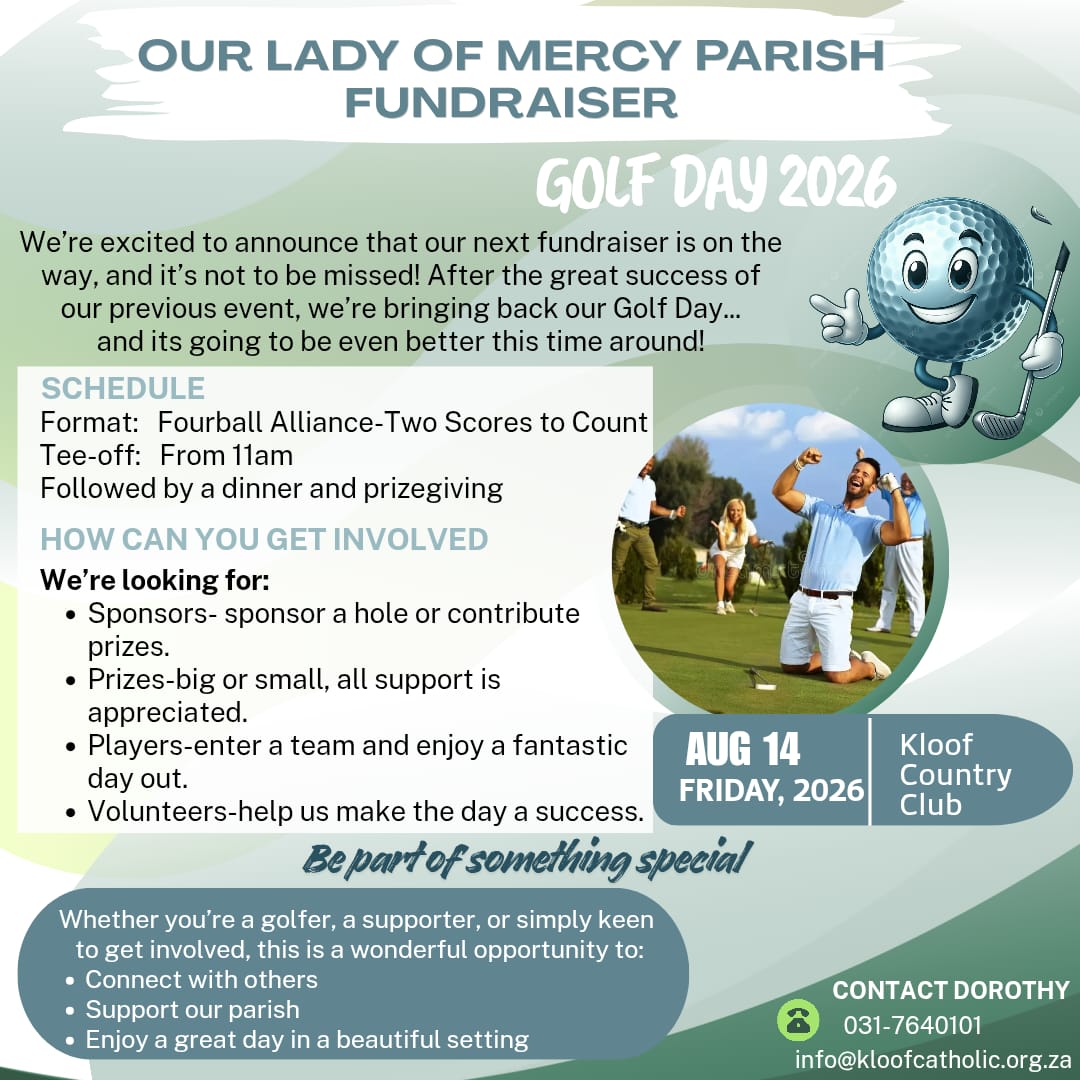 OUR LADY OF MERCY PARISH FUNDRAISER

GOLF DAY 2026

We're excited to announce that our next fundraiser is on the way, and it's not to be missed! After the great success of our previous event, we're bringing back our Golf Day... and its going to be even better this time around!

SCHEDULE
Format: Fourball Alliance-Two Scores to Count
Tee-off: From 11am
Followed by a dinner and prizegiving

HOW CAN YOU GET INVOLVED
We're looking for:
• Sponsors- sponsor a hole or contribute prizes.
• Prizes-big or small, all support is appreciated.
• Players-enter a team and enjoy a fantastic day out.
• Volunteers-help us make the day a success.

AUG 14
FRIDAY, 2026

Kloof Country Club

Be part of something special

Whether you're a golfer, a supporter, or simply keen to get involved, this is a wonderful opportunity to:
• Connect with others
• Support our parish
• Enjoy a great day in a beautiful setting

CONTACT DOROTHY
031-7640101
info@kloofcatholic.org.za